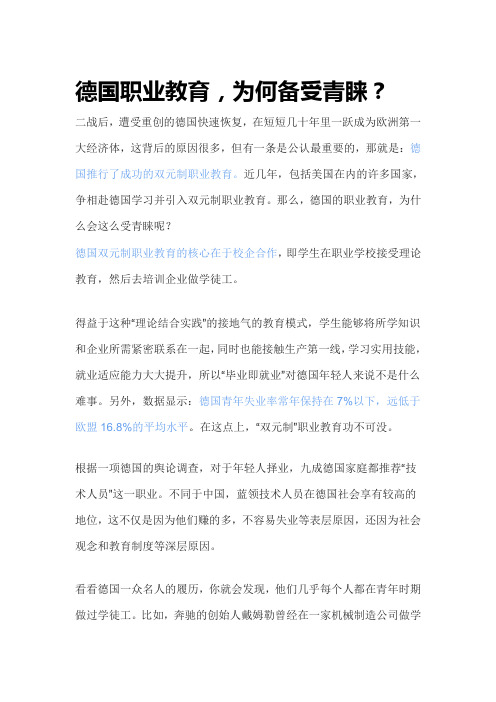 德国职业教育，为何备受青睐？

二战后，遭受重创的德国快速恢复，在短短几十年里一跃成为欧洲第一大经济体，这背后的原因很多，但有一条是公认最重要的，那就是：德国推行了成功的双元制职业教育。近几年，包括美国在内的许多国家，争相赴德国学习并引入双元制职业教育。那么，德国的职业教育，为什么会这么受青睐呢？

德国双元制职业教育的核心在于校企合作，即学生在职业学校接受理论教育，然后去培训企业做学徒工。

得益于这种"理论结合实践"的接地气的教育模式，学生能够将所学知识和企业所需紧密联系在一起，同时也能接触生产第一线，学习实用技能，就业适应能力大大提升，所以"毕业即就业"对德国年轻人来说不是什么难事。另外，数据显示：德国青年失业率常年保持在 7%以下，远低于欧盟 16.8%的平均水平。在这点上，"双元制"职业教育功不可没。

根据一项德国的舆论调查，对于年轻人择业，九成德国家庭都推荐"技术人员"这一职业。不同于中国，蓝领技术人员在德国社会享有较高的地位，这不仅是因为他们赚的多，不容易失业等表层原因，还因为社会观念和教育制度等深层原因。

看看德国一众名人的履历，你就会发现，他们几乎每个人都在青年时期做过学徒工。比如，奔驰的创始人戴姆勒曾经在一家机械制造公司做学